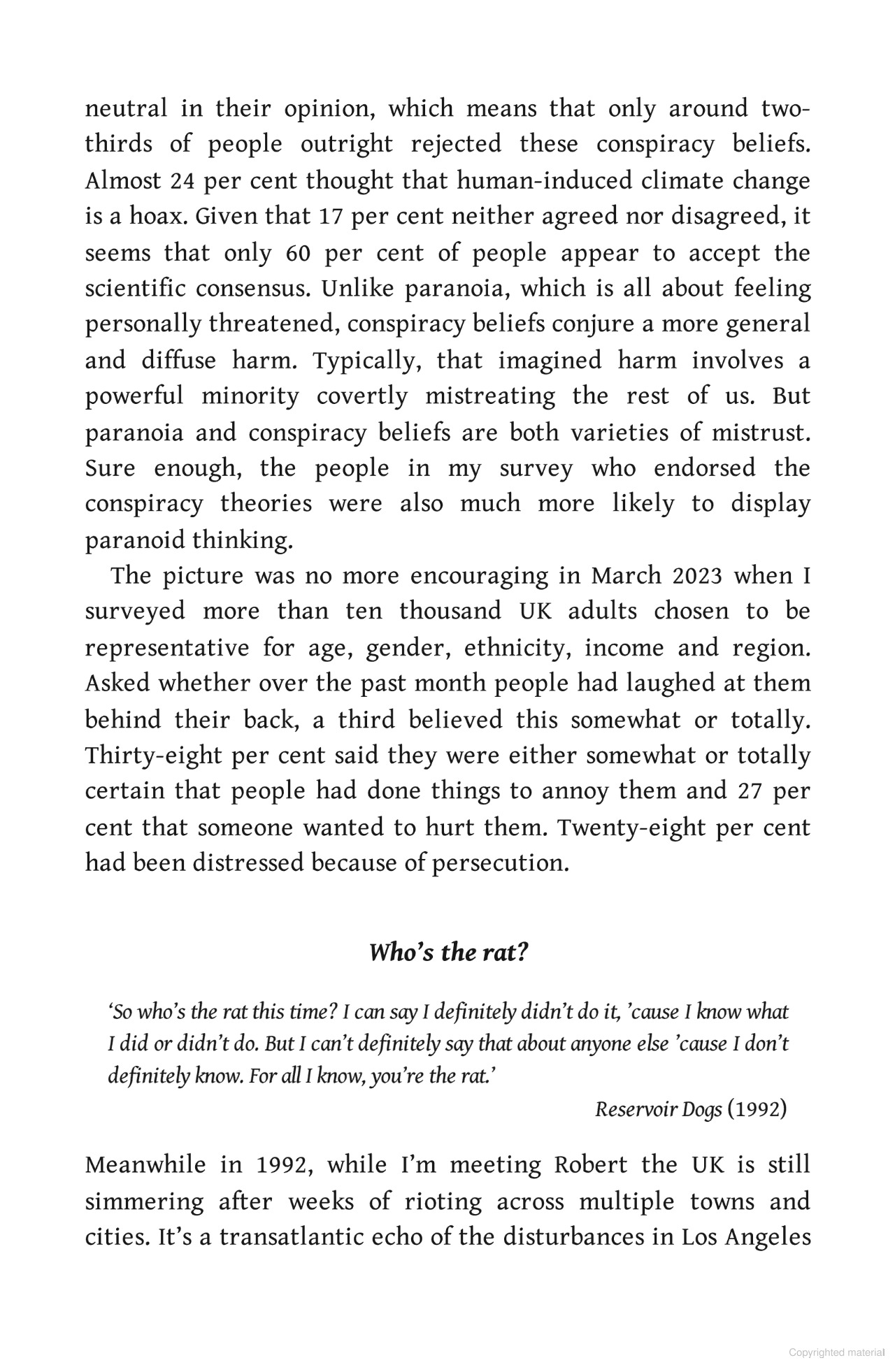 neutral in their opinion, which means that only around two-thirds of people outright rejected these conspiracy beliefs. Almost 24 per cent thought that human-induced climate change is a hoax. Given that 17 per cent neither agreed nor disagreed, it seems that only 60 per cent of people appear to accept the scientific consensus. Unlike paranoia, which is all about feeling personally threatened, conspiracy beliefs conjure a more general and diffuse harm. Typically, that imagined harm involves a powerful minority covertly mistreating the rest of us. But paranoia and conspiracy beliefs are both varieties of mistrust. Sure enough, the people in my survey who endorsed the conspiracy theories were also much more likely to display paranoid thinking.

The picture was no more encouraging in March 2023 when I surveyed more than ten thousand UK adults chosen to be representative for age, gender, ethnicity, income and region. Asked whether over the past month people had laughed at them behind their back, a third believed this somewhat or totally. Thirty-eight per cent said they were either somewhat or totally certain that people had done things to annoy them and 27 per cent that someone wanted to hurt them. Twenty-eight per cent had been distressed because of persecution.

Who's the rat?

'So who's the rat this time? I can say I definitely didn't do it, 'cause I know what I did or didn't do. But I can't definitely say that about anyone else 'cause I don't definitely know. For all I know, you're the rat.'

Reservoir Dogs (1992)

Meanwhile in 1992, while I'm meeting Robert the UK is still simmering after weeks of rioting across multiple towns and cities. It's a transatlantic echo of the disturbances in Los Angeles

Copyrighted material